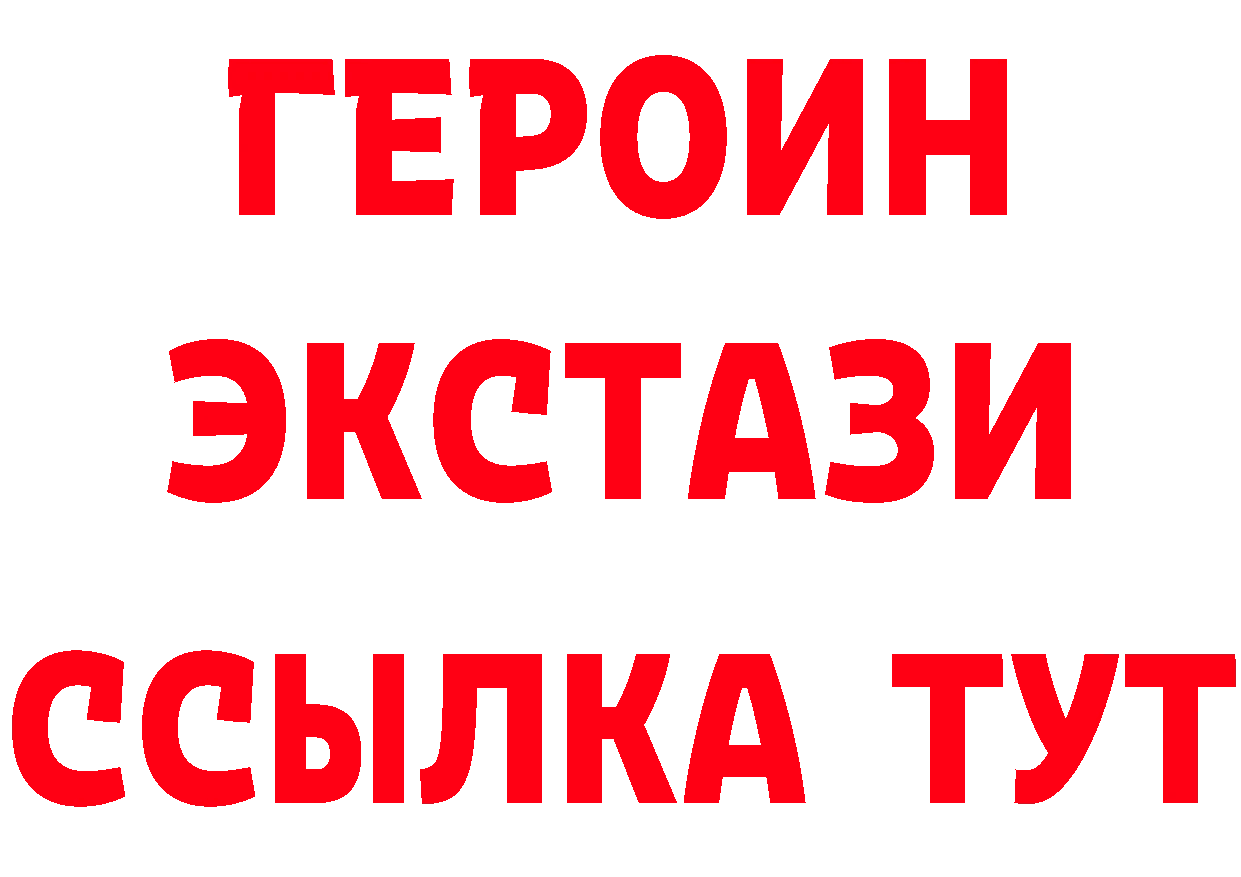 ГЕРОИН ЭКСТАЗИ ССЫЛКА ТУТ